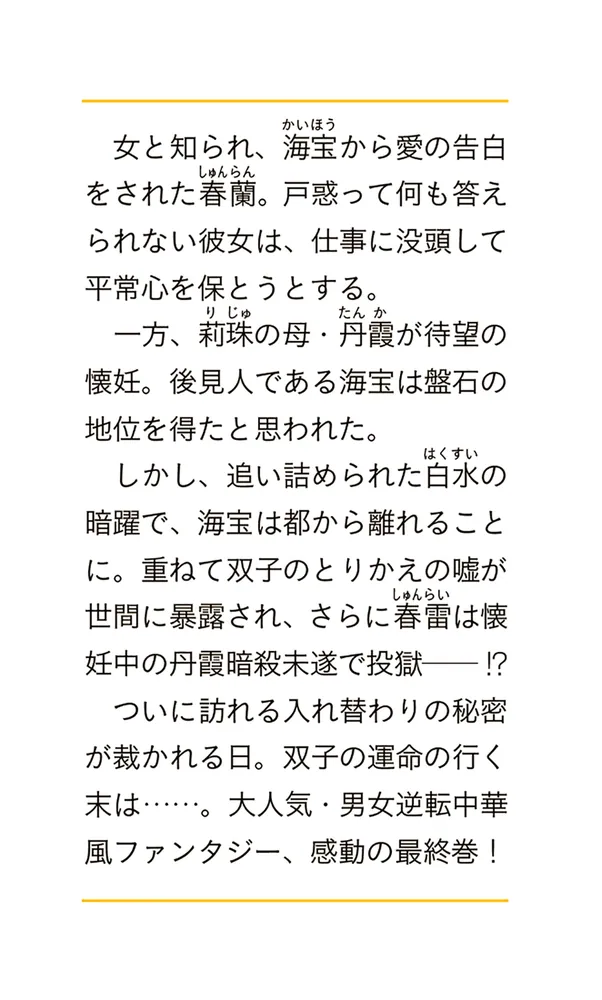 女と知られ、海宝（かいほう）から愛の告白をされた春蘭（しゅんらん）。戸惑って何も答えられない彼女は、仕事に没頭して平常心を保とうとする。

一方、莉珠（りじゅ）の母・丹霞（たんか）が待望の懐妊。後見人である海宝は盤石の地位を得たと思われた。

しかし、追い詰められた白水（はくすい）の暗躍で、海宝は都から離れることに。重ねて双子のとりかえの嘘が世間に暴露され、さらに春雷（しゅんらい）は懐妊中の丹霞暗殺未遂で投獄――!?

ついに訪れる入れ替わりの秘密が裁かれる日。双子の運命の行く末は……。大人気・男女逆転中華風ファンタジー、感動の最終巻！